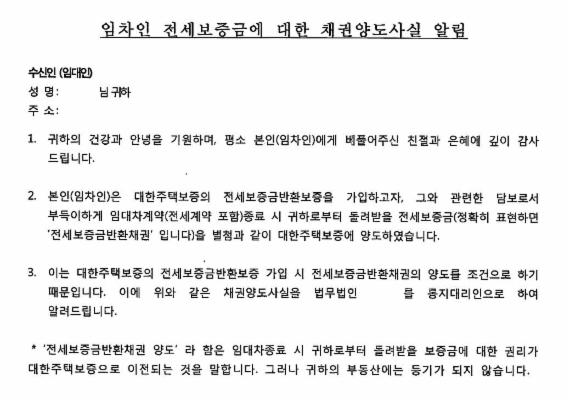 임차인 전세보증금에 대한 채권양도사실 알림

수신인 (임대인)
성 명: 님 귀하
주 소:

1. 귀하의 건강과 안녕을 기원하며, 평소 본인(임차인)에게 베풀어주신 친절과 은혜에 깊이 감사드립니다.

2. 본인(임차인)은 대한주택보증의 전세보증금반환보증을 가입하고자, 그와 관련한 담보로서 부득이하게 임대차계약(전세계약 포함)종료 시 귀하로부터 돌려받을 전세보증금(정확히 표현하면 '전세보증금반환채권' 입니다)을 별첨과 같이 대한주택보증에 양도하였습니다.

3. 이는 대한주택보증의 전세보증금반환보증 가입 시 전세보증금반환채권의 양도를 조건으로 하기 때문입니다. 이에 위와 같은 채권양도사실을 법무법인 를 통지대리인으로 하여 알려드립니다.

* '전세보증금반환채권 양도' 라 함은 임대차종료 시 귀하로부터 돌려받을 보증금에 대한 권리가 대한주택보증으로 이전되는 것을 말합니다. 그러나 귀하의 부동산에는 등기가 되지 않습니다.